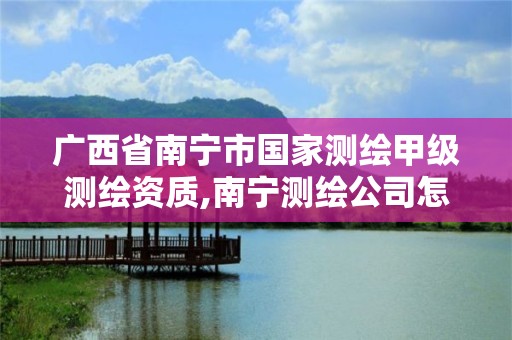 广西省南宁市国家测绘甲级测绘资质,南宁测绘公司怎